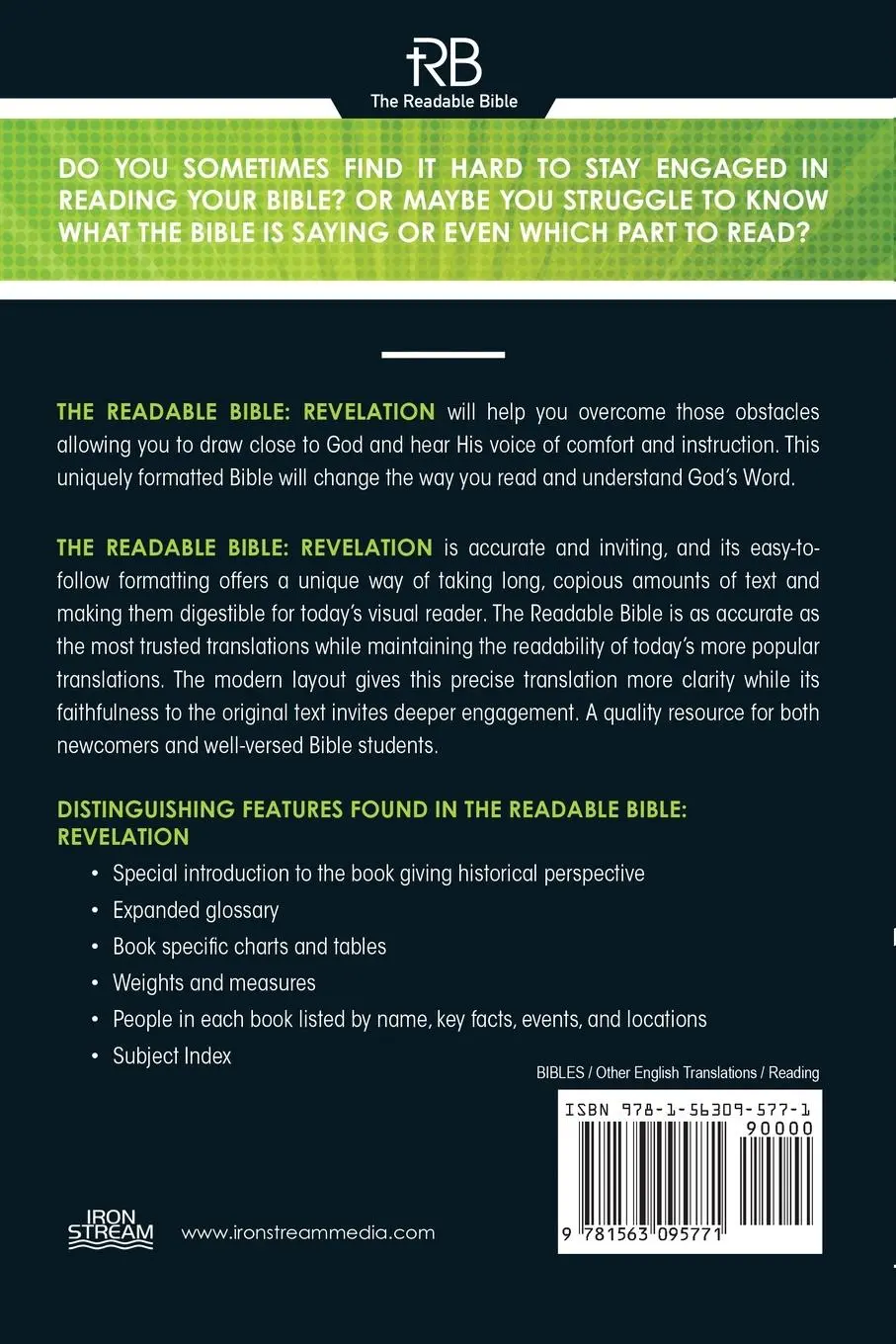 RB
The Readable Bible

DO YOU SOMETIMES FIND IT HARD TO STAY ENGAGED IN READING YOUR BIBLE? OR MAYBE YOU STRUGGLE TO KNOW WHAT THE BIBLE IS SAYING OR EVEN WHICH PART TO READ?

THE READABLE BIBLE: REVELATION will help you overcome those obstacles allowing you to draw close to God and hear His voice of comfort and instruction. This uniquely formatted Bible will change the way you read and understand God's Word.

THE READABLE BIBLE: REVELATION is accurate and inviting, and its easy-to-follow formatting offers a unique way of taking long, copious amounts of text and making them digestible for today's visual reader. The Readable Bible is as accurate as the most trusted translations while maintaining the readability of today's more popular translations. The modern layout gives this precise translation more clarity while its faithfulness to the original text invites deeper engagement. A quality resource for both newcomers and well-versed Bible students.

DISTINGUISHING FEATURES FOUND IN THE READABLE BIBLE: REVELATION

• Special introduction to the book giving historical perspective
• Expanded glossary
• Book specific charts and tables
• Weights and measures
• People in each book listed by name, key facts, events, and locations
• Subject Index

BIBLES / Other English Translations / Reading

ISBN 978-1-56309-577-1
90000
9 781563 095771

IRON STREAM
www.ironstreammedia.com